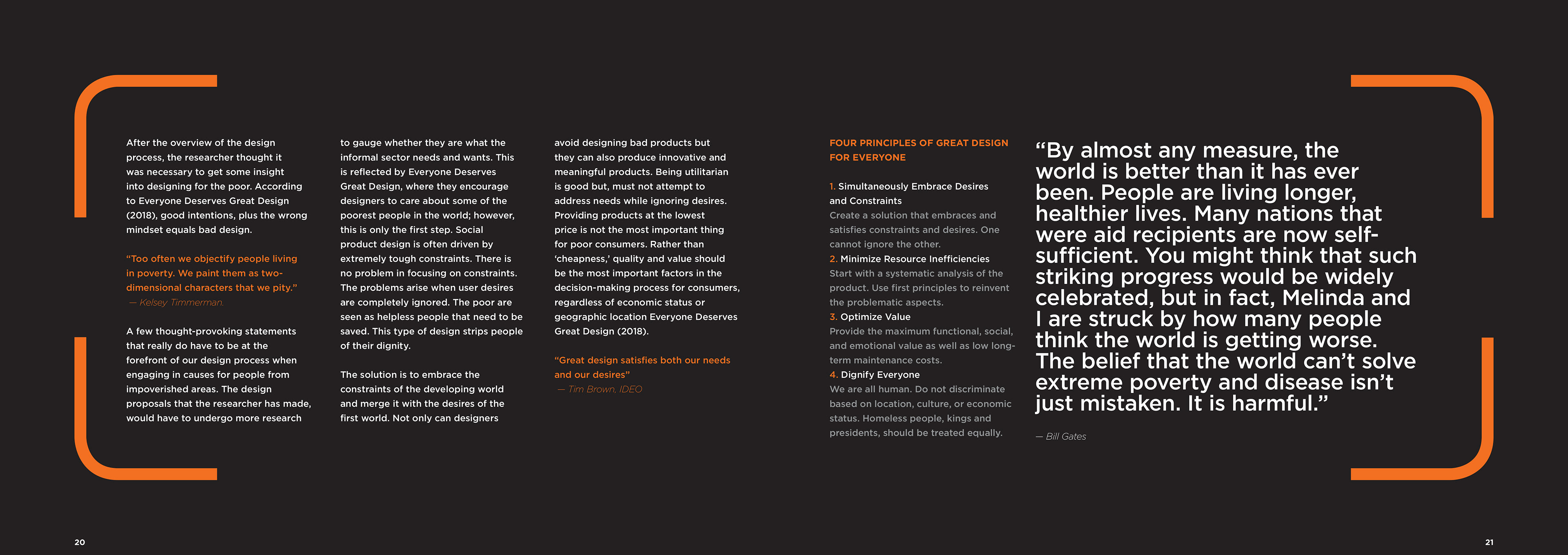 After the overview of the design process, the researcher thought it was necessary to get some insight into designing for the poor. According to Everyone Deserves Great Design (2018), good intentions, plus the wrong mindset equals bad design.

"Too often we objectify people living in poverty. We paint them as two-dimensional characters that we pity."
— Kelsey Timmerman.

A few thought-provoking statements that really do have to be at the forefront of our design process when engaging in causes for people from impoverished areas. The design proposals that the researcher has made, would have to undergo more research to gauge whether they are what the informal sector needs and wants. This is reflected by Everyone Deserves Great Design, where they encourage designers to care about some of the poorest people in the world; however, this is only the first step. Social product design is often driven by extremely tough constraints. There is no problem in focusing on constraints. The problems arise when user desires are completely ignored. The poor are seen as helpless people that need to be saved. This type of design strips people of their dignity.

The solution is to embrace the constraints of the developing world and merge it with the desires of the first world. Not only can designers avoid designing bad products but they can also produce innovative and meaningful products. Being utilitarian is good but, must not attempt to address needs while ignoring desires. Providing products at the lowest price is not the most important thing for poor consumers. Rather than 'cheapness,' quality and value should be the most important factors in the decision-making process for consumers, regardless of economic status or geographic location Everyone Deserves Great Design (2018).

"Great design satisfies both our needs and our desires"
— Tim Brown, IDEO

FOUR PRINCIPLES OF GREAT DESIGN FOR EVERYONE

1. Simultaneously Embrace Desires and Constraints
Create a solution that embraces and satisfies constraints and desires. One cannot ignore the other.
2. Minimize Resource Inefficiencies
Start with a systematic analysis of the product. Use first principles to reinvent the problematic aspects.
3. Optimize Value
Provide the maximum functional, social, and emotional value as well as low long-term maintenance costs.
4. Dignify Everyone
We are all human. Do not discriminate based on location, culture, or economic status. Homeless people, kings and presidents, should be treated equally.

"By almost any measure, the world is better than it has ever been. People are living longer, healthier lives. Many nations that were aid recipients are now self-sufficient. You might think that such striking progress would be widely celebrated, but in fact, Melinda and I are struck by how many people think the world is getting worse. The belief that the world can't solve extreme poverty and disease isn't just mistaken. It is harmful."

— Bill Gates

20

21